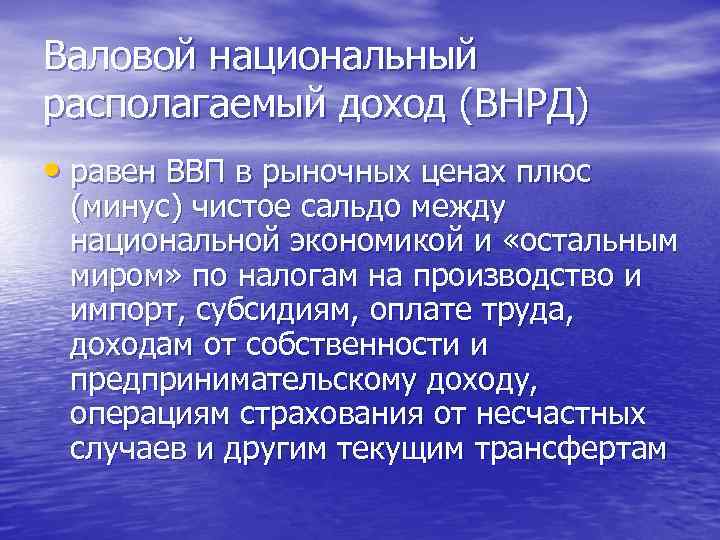 Валовой национальный располагаемый доход (ВНРД)

• равен ВВП в рыночных ценах плюс (минус) чистое сальдо между национальной экономикой и «остальным миром» по налогам на производство и импорт, субсидиям, оплате труда, доходам от собственности и предпринимательскому доходу, операциям страхования от несчастных случаев и другим текущим трансфертам